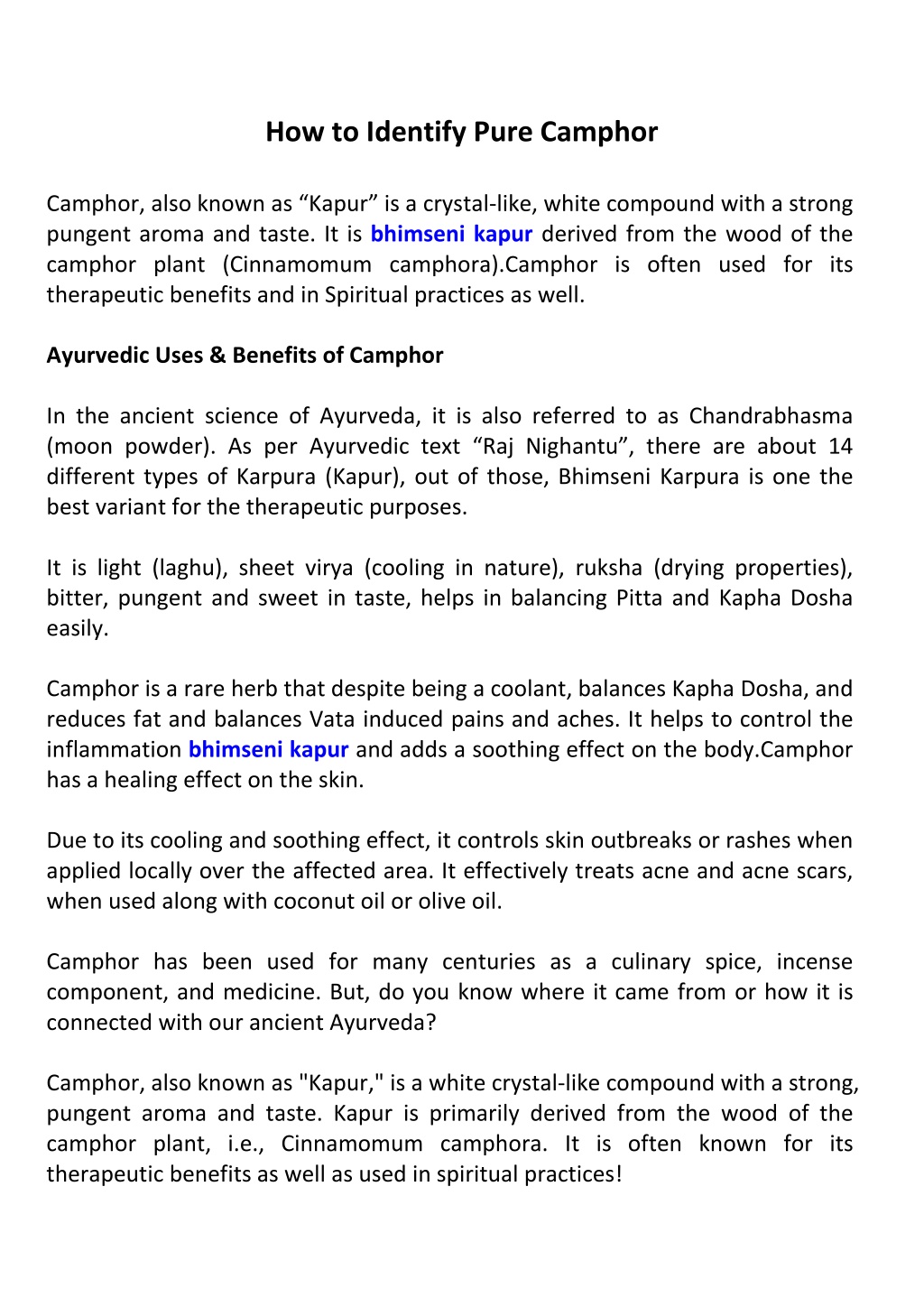 How to Identify Pure Camphor

Camphor, also known as “Kapur” is a crystal-like, white compound with a strong pungent aroma and taste. It is bhimseni kapur derived from the wood of the camphor plant (Cinnamomum camphora).Camphor is often used for its therapeutic benefits and in Spiritual practices as well.

Ayurvedic Uses & Benefits of Camphor

In the ancient science of Ayurveda, it is also referred to as Chandrabhasma (moon powder). As per Ayurvedic text “Raj Nighantu”, there are about 14 different types of Karpura (Kapur), out of those, Bhimseni Karpura is one the best variant for the therapeutic purposes.

It is light (laghu), sheet virya (cooling in nature), ruksha (drying properties), bitter, pungent and sweet in taste, helps in balancing Pitta and Kapha Dosha easily.

Camphor is a rare herb that despite being a coolant, balances Kapha Dosha, and reduces fat and balances Vata induced pains and aches. It helps to control the inflammation bhimseni kapur and adds a soothing effect on the body.Camphor has a healing effect on the skin.

Due to its cooling and soothing effect, it controls skin outbreaks or rashes when applied locally over the affected area. It effectively treats acne and acne scars, when used along with coconut oil or olive oil.

Camphor has been used for many centuries as a culinary spice, incense component, and medicine. But, do you know where it came from or how it is connected with our ancient Ayurveda?

Camphor, also known as "Kapur," is a white crystal-like compound with a strong, pungent aroma and taste. Kapur is primarily derived from the wood of the camphor plant, i.e., Cinnamomum camphora. It is often known for its therapeutic benefits as well as used in spiritual practices!